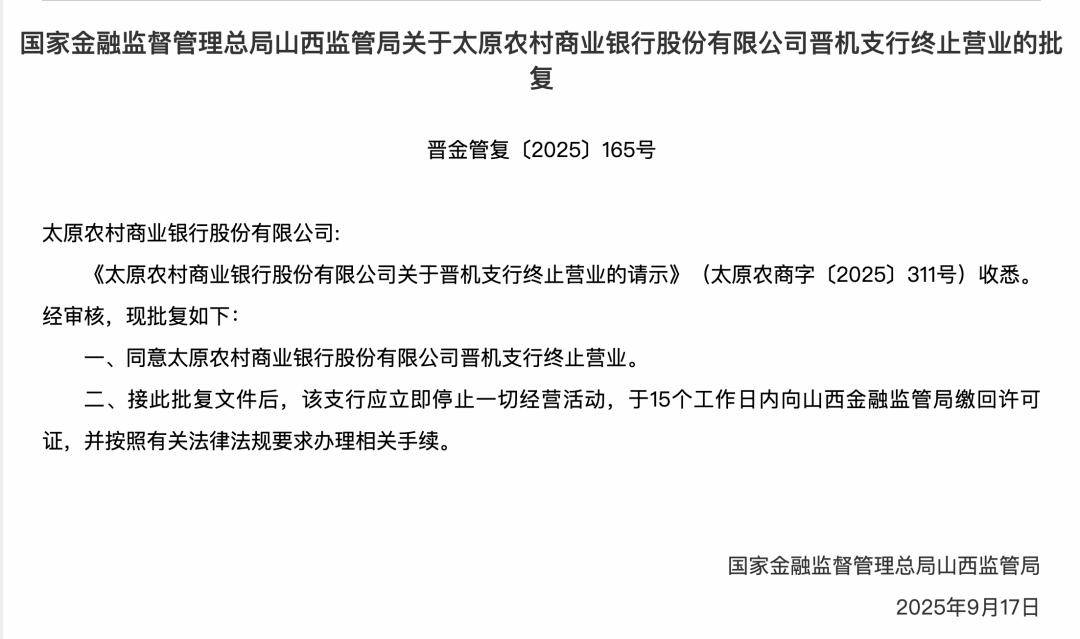 国家金融监督管理总局山西监管局关于太原农村商业银行股份有限公司晋机支行终止营业的批复

晋金管复〔2025〕165号

太原农村商业银行股份有限公司:

《太原农村商业银行股份有限公司关于晋机支行终止营业的请示》（太原农商字〔2025〕311号）收悉。经审核，现批复如下：

一、同意太原农村商业银行股份有限公司晋机支行终止营业。

二、接此批复文件后，该支行应立即停止一切经营活动，于15个工作日内向山西金融监管局缴回许可证，并按照有关法律法规要求办理相关手续。

国家金融监督管理总局山西监管局

2025年9月17日